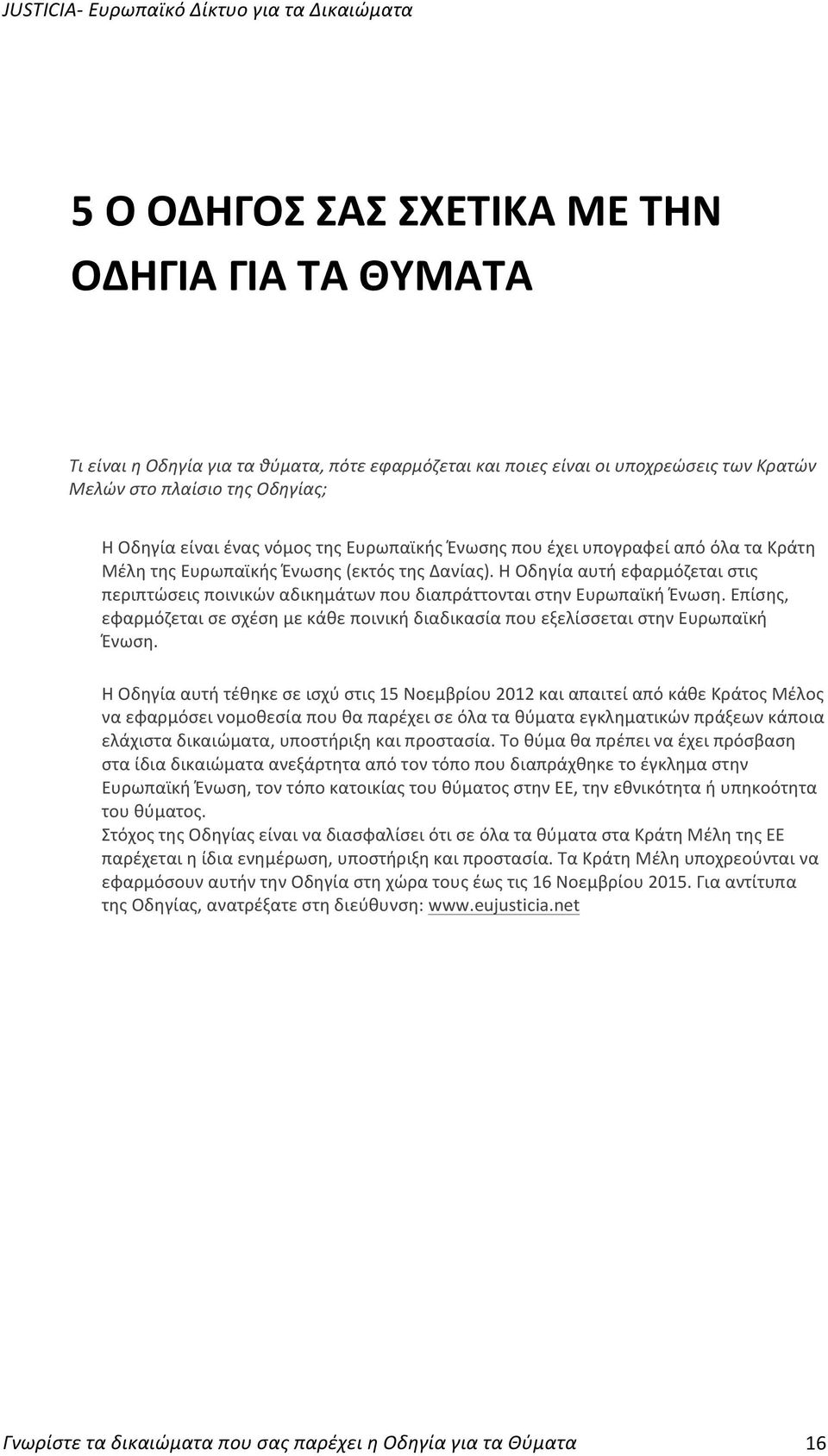 JUSTICIA- Ευρωπαϊκό Δίκτυο για τα Δικαιώματα

5 Ο ΟΔΗΓΟΣ ΣΑΣ ΣΧΕΤΙΚΑ ΜΕ ΤΗΝ ΟΔΗΓΙΑ ΓΙΑ ΤΑ ΘΥΜΑΤΑ

Τι είναι η Οδηγία για τα θύματα, πότε εφαρμόζεται και ποιες είναι οι υποχρεώσεις των Κρατών Μελών στο πλαίσιο της Οδηγίας;

Η Οδηγία είναι ένας νόμος της Ευρωπαϊκής Ένωσης που έχει υπογραφεί από όλα τα Κράτη Μέλη της Ευρωπαϊκής Ένωσης (εκτός της Δανίας). Η Οδηγία αυτή εφαρμόζεται στις περιπτώσεις ποινικών αδικημάτων που διαπράττονται στην Ευρωπαϊκή Ένωση. Επίσης, εφαρμόζεται σε σχέση με κάθε ποινική διαδικασία που εξελίσσεται στην Ευρωπαϊκή Ένωση.

Η Οδηγία αυτή τέθηκε σε ισχύ στις 15 Νοεμβρίου 2012 και απαιτεί από κάθε Κράτος Μέλος να εφαρμόσει νομοθεσία που θα παρέχει σε όλα τα θύματα εγκληματικών πράξεων κάποια ελάχιστα δικαιώματα, υποστήριξη και προστασία. Το θύμα θα πρέπει να έχει πρόσβαση στα ίδια δικαιώματα ανεξάρτητα από τον τόπο που διαπράχθηκε το έγκλημα στην Ευρωπαϊκή Ένωση, τον τόπο κατοικίας του θύματος στην ΕΕ, την εθνικότητα ή υπηκοότητα του θύματος.
Στόχος της Οδηγίας είναι να διασφαλίσει ότι σε όλα τα θύματα στα Κράτη Μέλη της ΕΕ παρέχεται η ίδια ενημέρωση, υποστήριξη και προστασία. Τα Κράτη Μέλη υποχρεούνται να εφαρμόσουν αυτήν την Οδηγία στη χώρα τους έως τις 16 Νοεμβρίου 2015. Για αντίτυπα της Οδηγίας, ανατρέξατε στη διεύθυνση: www.eujusticia.net

Γνωρίστε τα δικαιώματα που σας παρέχει η Οδηγία για τα Θύματα 16